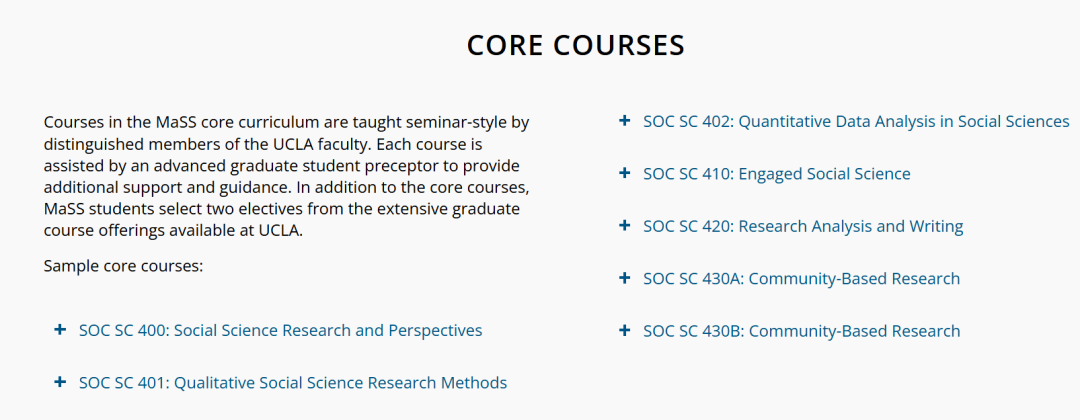 CORE COURSES

Courses in the MaSS core curriculum are taught seminar-style by distinguished members of the UCLA faculty. Each course is assisted by an advanced graduate student preceptor to provide additional support and guidance. In addition to the core courses, MaSS students select two electives from the extensive graduate course offerings available at UCLA.

Sample core courses:

+ SOC SC 400: Social Science Research and Perspectives

+ SOC SC 401: Qualitative Social Science Research Methods

+ SOC SC 402: Quantitative Data Analysis in Social Sciences

+ SOC SC 410: Engaged Social Science

+ SOC SC 420: Research Analysis and Writing

+ SOC SC 430A: Community-Based Research

+ SOC SC 430B: Community-Based Research